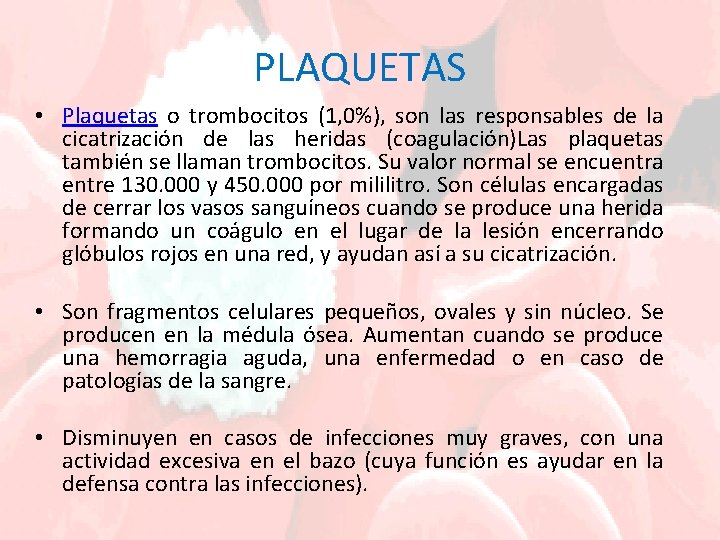 PLAQUETAS

• Plaquetas o trombocitos (1,0%), son las responsables de la cicatrización de las heridas (coagulación)Las plaquetas también se llaman trombocitos. Su valor normal se encuentra entre 130.000 y 450.000 por mililitro. Son células encargadas de cerrar los vasos sanguíneos cuando se produce una herida formando un coágulo en el lugar de la lesión encerrando glóbulos rojos en una red, y ayudan así a su cicatrización.

• Son fragmentos celulares pequeños, ovales y sin núcleo. Se producen en la médula ósea. Aumentan cuando se produce una hemorragia aguda, una enfermedad o en caso de patologías de la sangre.

• Disminuyen en casos de infecciones muy graves, con una actividad excesiva en el bazo (cuya función es ayudar en la defensa contra las infecciones).